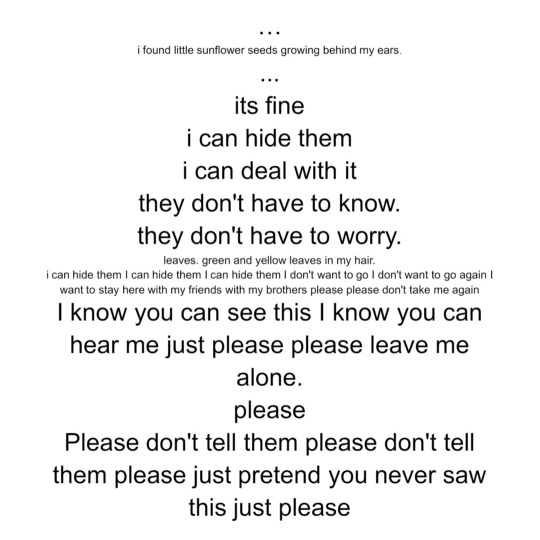 ...

i found little sunflower seeds growing behind my ears.

...

its fine
i can hide them
i can deal with it
they don't have to know.
they don't have to worry.

leaves. green and yellow leaves in my hair.

i can hide them I can hide them I can hide them I don't want to go I don't want to go again I want to stay here with my friends with my brothers please please don't take me again

I know you can see this I know you can hear me just please please leave me alone.

please

Please don't tell them please don't tell them please just pretend you never saw this just please